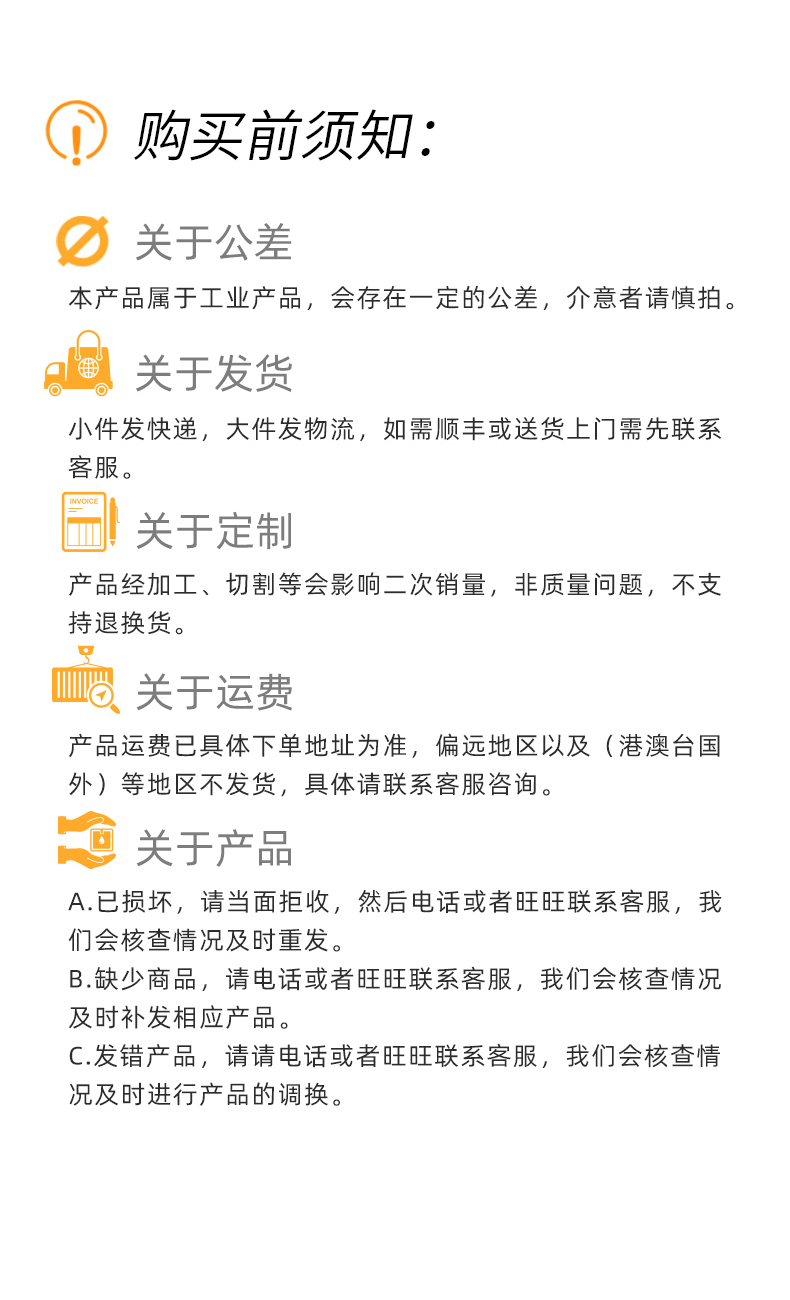 购买前须知：

关于公差

本产品属于工业产品，会存在一定的公差，介意者请慎拍。

关于发货

小件发快递，大件发物流，如需顺丰或送货上门需先联系客服。

INVOICE

关于定制

产品经加工、切割等会影响二次销量，非质量问题，不支持退换货。

关于运费

产品运费已具体下单地址为准，偏远地区以及（港澳台国外）等地区不发货，具体请联系客服咨询。

关于产品

A.已损坏，请当面拒收，然后电话或者旺旺联系客服，我们会核查情况及时重发。
B.缺少商品，请电话或者旺旺联系客服，我们会核查情况及时补发相应产品。
C.发错产品，请请电话或者旺旺联系客服，我们会核查情况及时进行产品的调换。